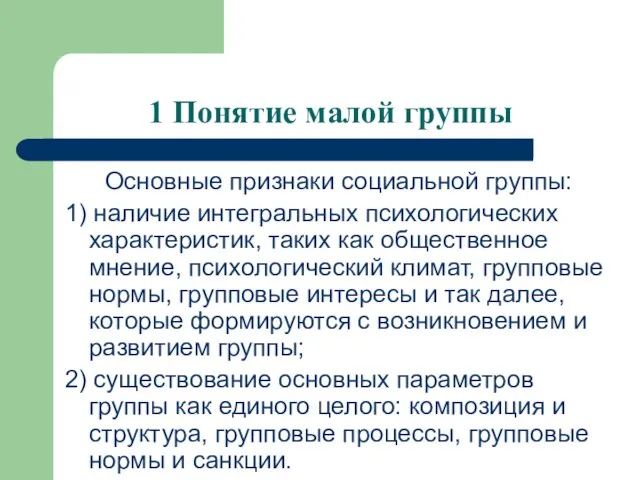 1 Понятие малой группы

Основные признаки социальной группы:

1) наличие интегральных психологических характеристик, таких как общественное мнение, психологический климат, групповые нормы, групповые интересы и так далее, которые формируются с возникновением и развитием группы;

2) существование основных параметров группы как единого целого: композиция и структура, групповые процессы, групповые нормы и санкции.